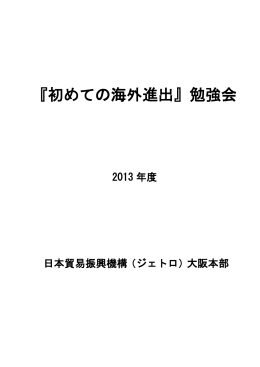 『初めての海外進出』勉強会

2013 年度

日本貿易振興機構（ジェトロ）大阪本部